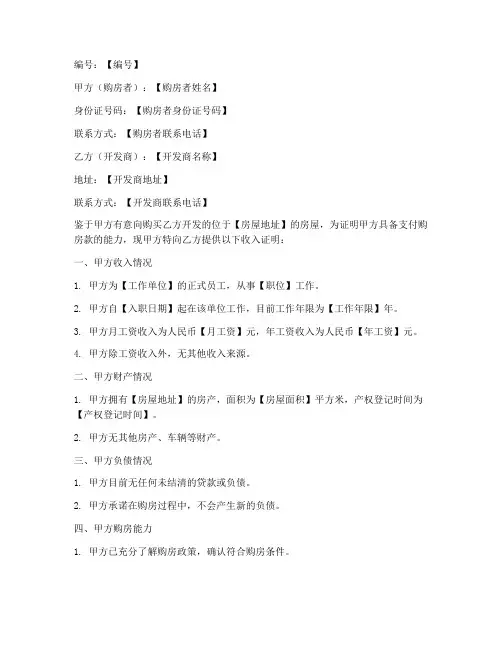 编号：【编号】

甲方（购房者）：【购房者姓名】

身份证号码：【购房者身份证号码】

联系方式：【购房者联系电话】

乙方（开发商）：【开发商名称】

地址：【开发商地址】

联系方式：【开发商联系电话】

鉴于甲方有意向购买乙方开发的位于【房屋地址】的房屋，为证明甲方具备支付购房款的能力，现甲方特向乙方提供以下收入证明：

一、甲方收入情况

1. 甲方为【工作单位】的正式员工，从事【职位】工作。

2. 甲方自【入职日期】起在该单位工作，目前工作年限为【工作年限】年。

3. 甲方月工资收入为人民币【月工资】元，年工资收入为人民币【年工资】元。

4. 甲方除工资收入外，无其他收入来源。

二、甲方财产情况

1. 甲方拥有【房屋地址】的房产，面积为【房屋面积】平方米，产权登记时间为【产权登记时间】。

2. 甲方无其他房产、车辆等财产。

三、甲方负债情况

1. 甲方目前无任何未结清的贷款或负债。

2. 甲方承诺在购房过程中，不会产生新的负债。

四、甲方购房能力

1. 甲方已充分了解购房政策，确认符合购房条件。